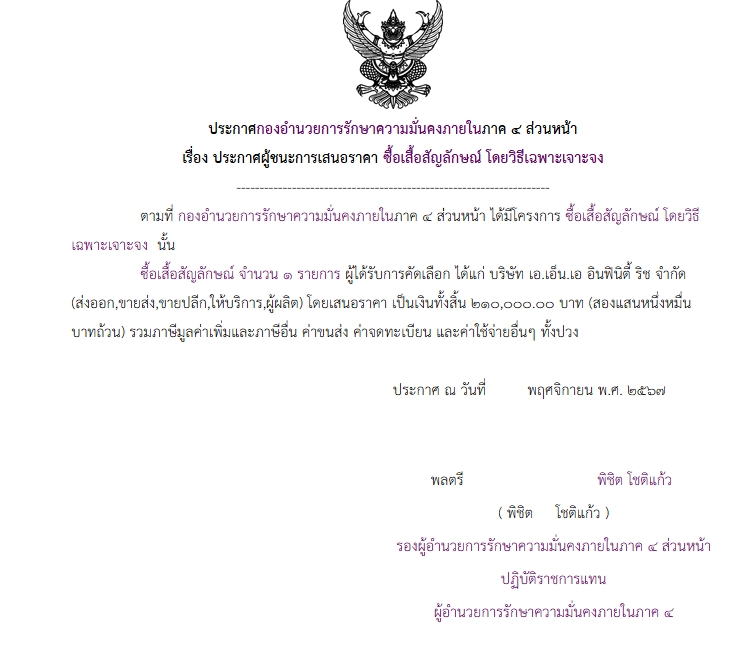 ประกาศกองอำนวยการรักษาความมั่นคงภายในภาค ๔ ส่วนหน้า
เรื่อง ประกาศผู้ชนะการเสนอราคา ซื้อเสื้อสัญลักษณ์ โดยวิธีเฉพาะเจาะจง

--------------------------------------------------------------------

ตามที่ กองอำนวยการรักษาความมั่นคงภายในภาค ๔ ส่วนหน้า ได้มีโครงการ ซื้อเสื้อสัญลักษณ์ โดยวิธีเฉพาะเจาะจง นั้น

ซื้อเสื้อสัญลักษณ์ จำนวน ๑ รายการ ผู้ได้รับการคัดเลือก ได้แก่ บริษัท เอ.เอ็น.เอ อินฟินิตี้ ริช จำกัด (ส่งออก,ขายส่ง,ขายปลีก,ให้บริการ,ผู้ผลิต) โดยเสนอราคา เป็นเงินทั้งสิ้น ๒๑๐,๐๐๐.๐๐ บาท (สองแสนหนึ่งหมื่นบาทถ้วน) รวมภาษีมูลค่าเพิ่มและภาษีอื่น ค่าขนส่ง ค่าจดทะเบียน และค่าใช้จ่ายอื่นๆ ทั้งปวง

ประกาศ ณ วันที่ พฤศจิกายน พ.ศ. ๒๕๖๗

พลตรี พิชิต โชติแก้ว
( พิชิต โชติแก้ว )
รองผู้อำนวยการรักษาความมั่นคงภายในภาค ๔ ส่วนหน้า
ปฏิบัติราชการแทน
ผู้อำนวยการรักษาความมั่นคงภายในภาค ๔